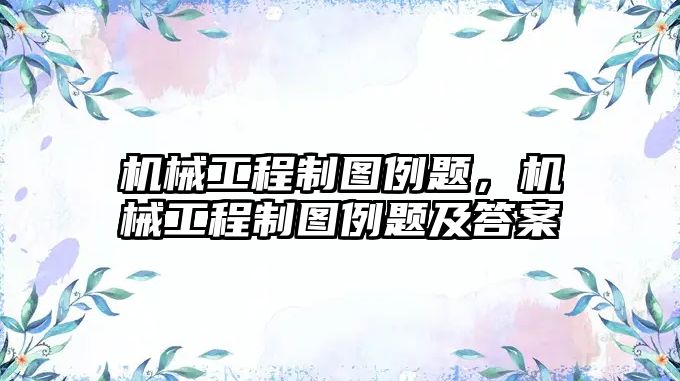 机械工程制图例题，机械工程制图例题及答案